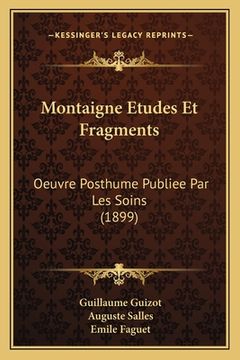 —KESSINGER'S LEGACY REPRINTS—

Montaigne Etudes Et Fragments

Oeuvre Posthume Publiee Par Les Soins (1899)

Guillaume Guizot
Auguste Salles
Emile Faguet